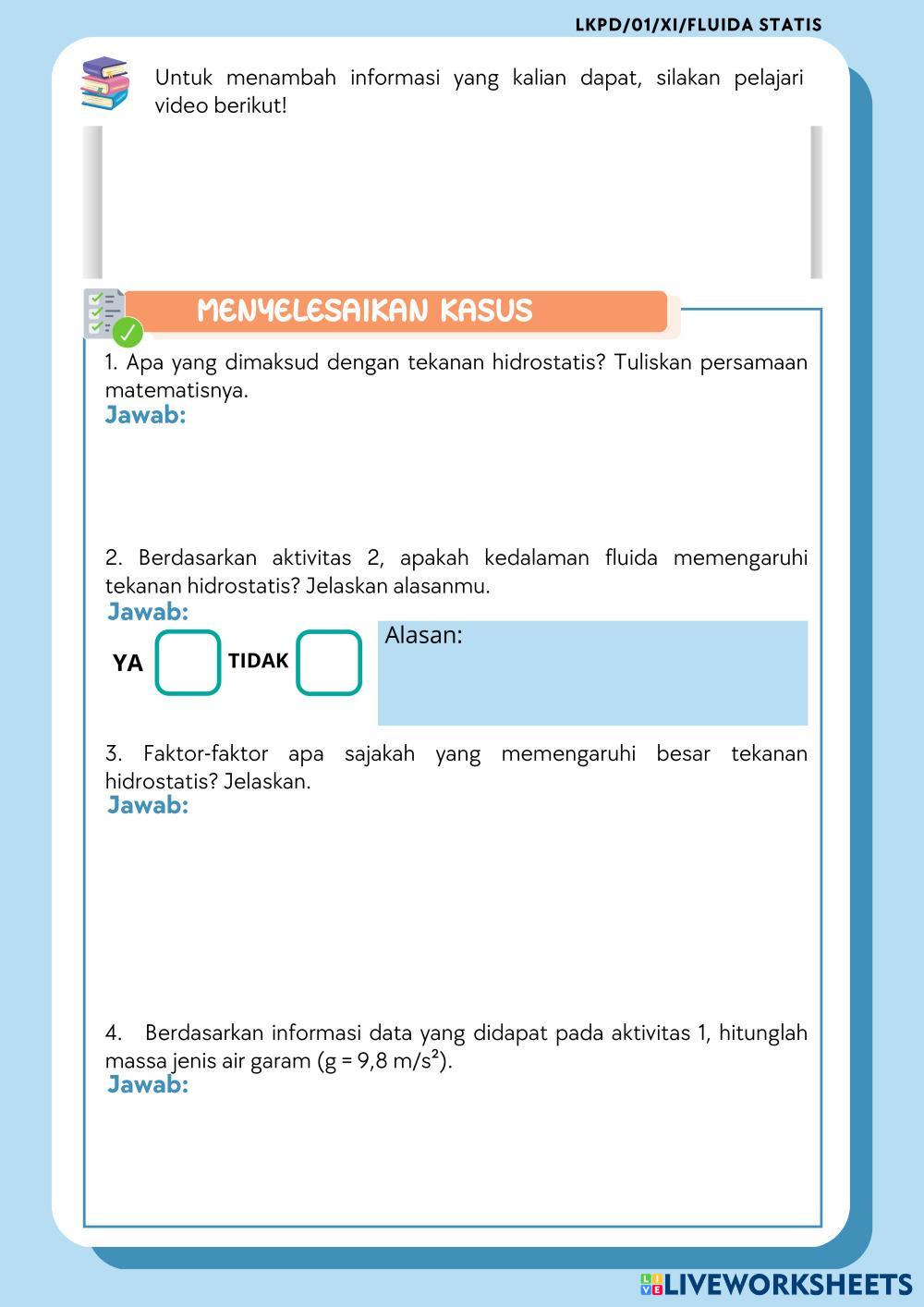 LKPD/01/XI/FLUIDA STATIS

Untuk menambah informasi yang kalian dapat, silakan pelajari video berikut!

MENYELESAIKAN KASUS

1. Apa yang dimaksud dengan tekanan hidrostatis? Tuliskan persamaan matematisnya.
Jawab:

2. Berdasarkan aktivitas 2, apakah kedalaman fluida memengaruhi tekanan hidrostatis? Jelaskan alasanmu.
Jawab:

YA TIDAK

Alasan:

3. Faktor-faktor apa sajakah yang memengaruhi besar tekanan hidrostatis? Jelaskan.
Jawab:

4. Berdasarkan informasi data yang didapat pada aktivitas 1, hitunglah massa jenis air garam (g = 9,8 m/s²).
Jawab:

LIVEWORKSHEETS